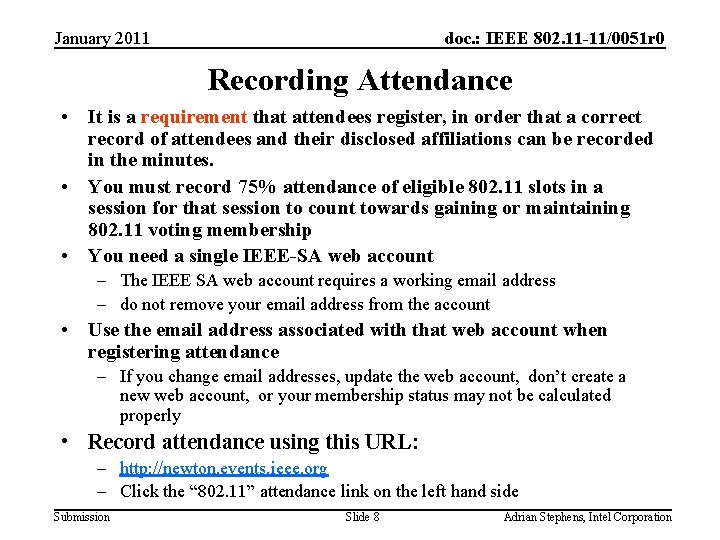 January 2011

doc.: IEEE 802.11-11/0051r0

Recording Attendance

• It is a requirement that attendees register, in order that a correct record of attendees and their disclosed affiliations can be recorded in the minutes.

• You must record 75% attendance of eligible 802.11 slots in a session for that session to count towards gaining or maintaining 802.11 voting membership

• You need a single IEEE-SA web account
– The IEEE SA web account requires a working email address
– do not remove your email address from the account

• Use the email address associated with that web account when registering attendance
– If you change email addresses, update the web account, don't create a new web account, or your membership status may not be calculated properly

• Record attendance using this URL:
– http://newton.events.ieee.org
– Click the "802.11" attendance link on the left hand side

Submission

Slide 8

Adrian Stephens, Intel Corporation